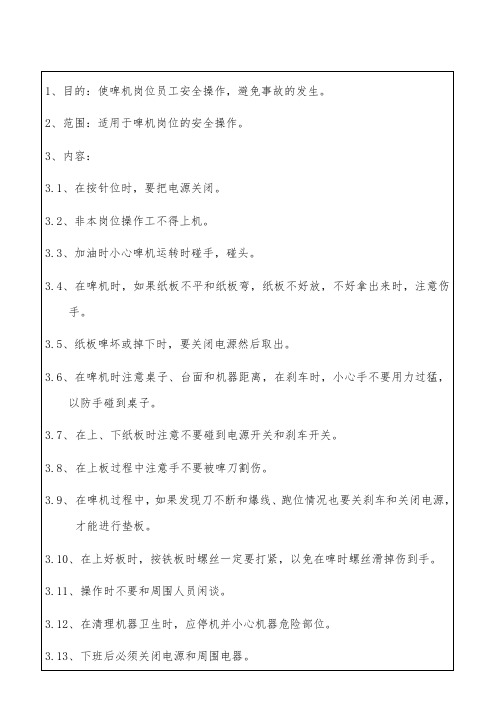 1、目的：使啤机岗位员工安全操作，避免事故的发生。

2、范围：适用于啤机岗位的安全操作。

3、内容：

3.1、在按针位时，要把电源关闭。

3.2、非本岗位操作工不得上机。

3.3、加油时小心啤机运转时碰手，碰头。

3.4、在啤机时，如果纸板不平和纸板弯，纸板不好放，不好拿出来时，注意伤手。

3.5、纸板啤坏或掉下时，要关闭电源然后取出。

3.6、在啤机时注意桌子、台面和机器距离，在刹车时，小心手不要用力过猛，以防手碰到桌子。

3.7、在上、下纸板时注意不要碰到电源开关和刹车开关。

3.8、在上板过程中注意手不要被啤刀割伤。

3.9、在啤机过程中，如果发现刀不断和爆线、跑位情况也要关刹车和关闭电源，才能进行垫板。

3.10、在上好板时，按铁板时螺丝一定要打紧，以免在啤时螺丝滑掉伤到手。

3.11、操作时不要和周围人员闲谈。

3.12、在清理机器卫生时，应停机并小心机器危险部位。

3.13、下班后必须关闭电源和周围电器。